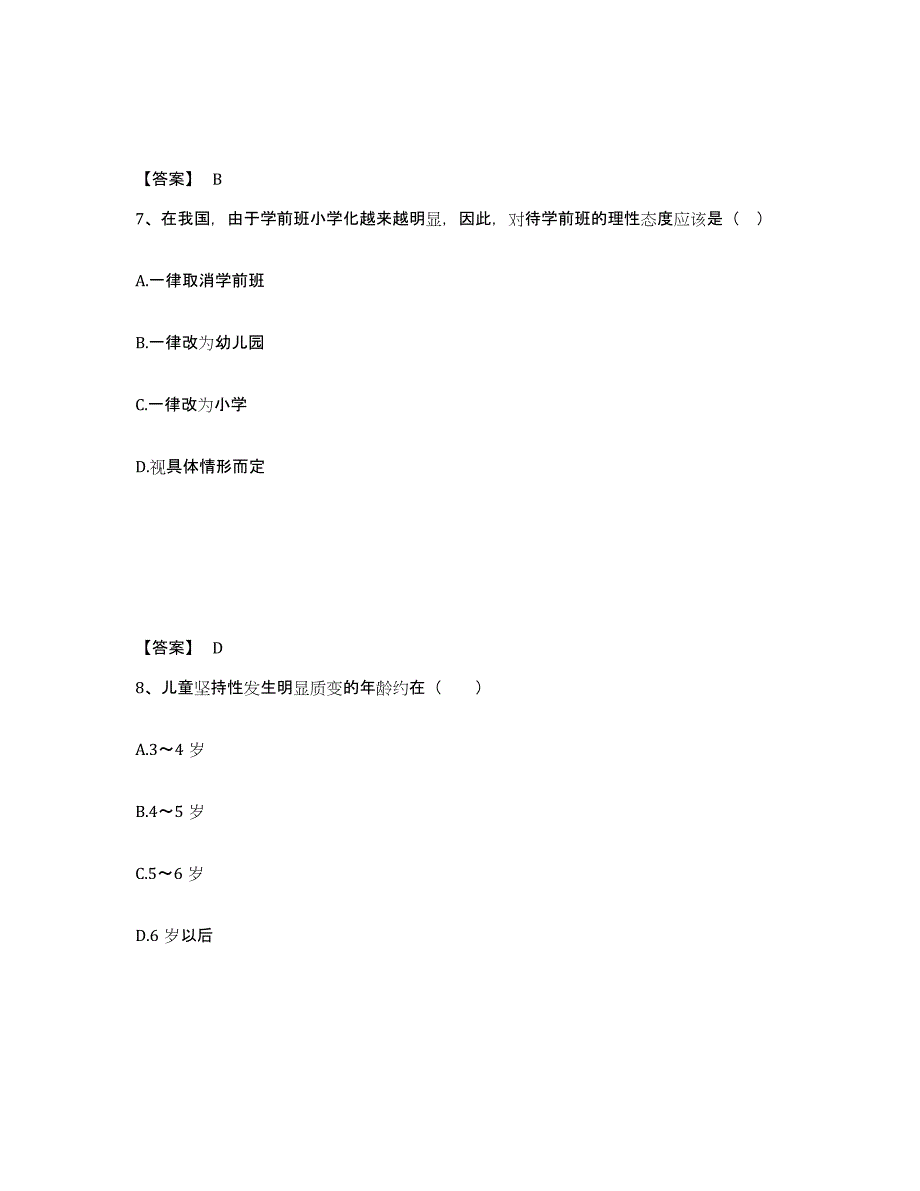 【答案】 B

7、在我国，由于学前班小学化越来越明显，因此，对待学前班的理性态度应该是（ ）

A.一律取消学前班

B.一律改为幼儿园

C.一律改为小学

D.视具体情形而定

【答案】 D

8、儿童坚持性发生明显质变的年龄约在（ ）

A.3～4 岁

B.4～5 岁

C.5～6 岁

D.6 岁以后